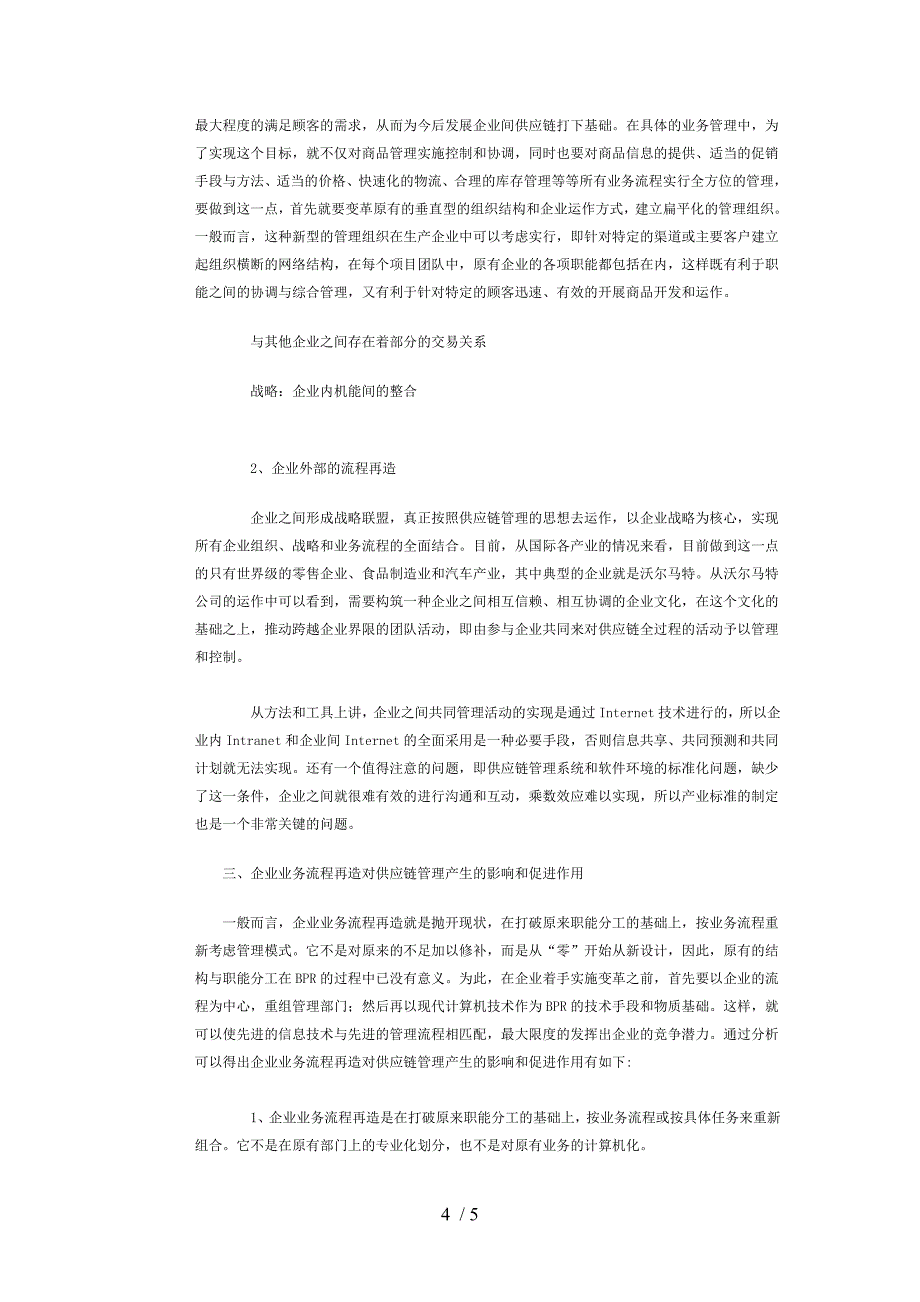 最大程度的满足顾客的需求，从而为今后发展企业间供应链打下基础。在具体的业务管理中，为了实现这个目标，就不仅对商品管理实施控制和协调，同时也要对商品信息的提供、适当的促销手段与方法、适当的价格、快速化的物流、合理的库存管理等等所有业务流程实行全方位的管理，要做到这一点，首先就要变革原有的垂直型的组织结构和企业运作方式，建立扁平化的管理组织。一般而言，这种新型的管理组织在生产企业中可以考虑实行，即针对特定的渠道或主要客户建立起组织横断的网络结构，在每个项目团队中，原有企业的各项职能都包括在内，这样既有利于职能之间的协调与综合管理，又有利于针对特定的顾客迅速、有效的开展商品开发和运作。

与其他企业之间存在着部分的交易关系

战略：企业内机能间的整合

2、企业外部的流程再造

企业之间形成战略联盟，真正按照供应链管理的思想去运作，以企业战略为核心，实现所有企业组织、战略和业务流程的全面结合。目前，从国际各产业的情况来看，目前做到这一点的只有世界级的零售企业、食品制造业和汽车产业，其中典型的企业就是沃尔马特。从沃尔马特公司的运作中可以看到，需要构筑一种企业之间相互信赖、相互协调的企业文化，在这个文化的基础之上，推动跨越企业界限的团队活动，即由参与企业共同来对供应链全过程的活动予以管理和控制。

从方法和工具上讲，企业之间共同管理活动的实现是通过 Internet 技术进行的，所以企业内 Intranet 和企业间 Internet 的全面采用是一种必要手段，否则信息共享、共同预测和共同计划就无法实现。还有一个值得注意的问题，即供应链管理系统和软件环境的标准化问题，缺少了这一条件，企业之间就很难有效的进行沟通和互动，乘数效应难以实现，所以产业标准的制定也是一个非常关键的问题。

三、企业业务流程再造对供应链管理产生的影响和促进作用

一般而言，企业业务流程再造就是抛开现状，在打破原来职能分工的基础上，按业务流程重新考虑管理模式。它不是对原来的不足加以修补，而是从“零”开始从新设计，因此，原有的结构与职能分工在 BPR 的过程中已没有意义。为此，在企业着手实施变革之前，首先要以企业的流程为中心，重组管理部门；然后再以现代计算机技术作为 BPR 的技术手段和物质基础。这样，就可以使先进的信息技术与先进的管理流程相匹配，最大限度的发挥出企业的竞争潜力。通过分析可以得出企业业务流程再造对供应链管理产生的影响和促进作用有如下:

1、企业业务流程再造是在打破原来职能分工的基础上，按业务流程或按具体任务来重新组合。它不是在原有部门上的专业化划分，也不是对原有业务的计算机化。

4 / 5